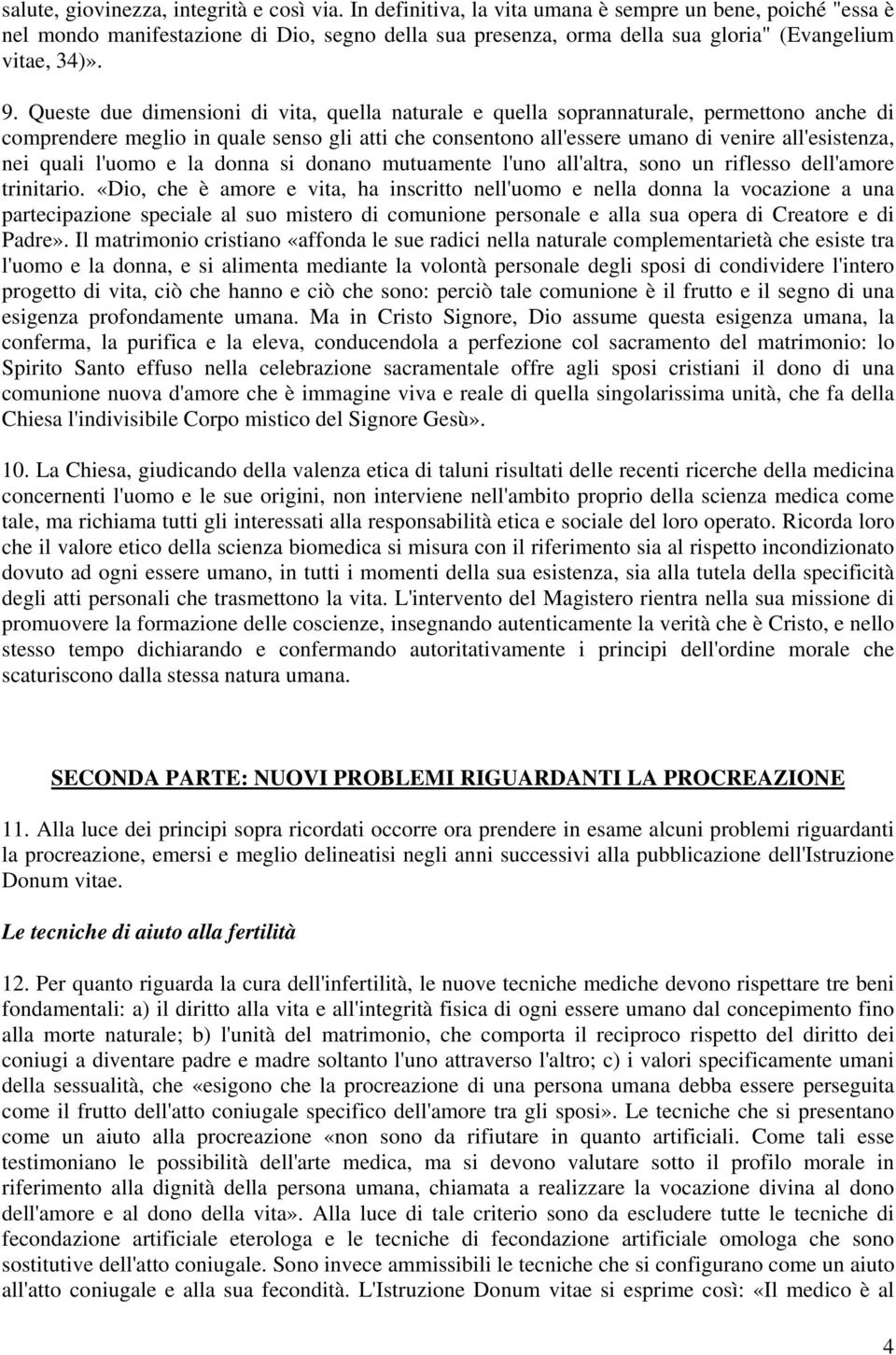 salute, giovinezza, integrità e così via. In definitiva, la vita umana è sempre un bene, poiché "essa è nel mondo manifestazione di Dio, segno della sua presenza, orma della sua gloria" (Evangelium vitae, 34)».

9. Queste due dimensioni di vita, quella naturale e quella soprannaturale, permettono anche di comprendere meglio in quale senso gli atti che consentono all'essere umano di venire all'esistenza, nei quali l'uomo e la donna si donano mutuamente l'uno all'altra, sono un riflesso dell'amore trinitario. «Dio, che è amore e vita, ha inscritto nell'uomo e nella donna la vocazione a una partecipazione speciale al suo mistero di comunione personale e alla sua opera di Creatore e di Padre». Il matrimonio cristiano «affonda le sue radici nella naturale complementarietà che esiste tra l'uomo e la donna, e si alimenta mediante la volontà personale degli sposi di condividere l'intero progetto di vita, ciò che hanno e ciò che sono: perciò tale comunione è il frutto e il segno di una esigenza profondamente umana. Ma in Cristo Signore, Dio assume questa esigenza umana, la conferma, la purifica e la eleva, conducendola a perfezione col sacramento del matrimonio: lo Spirito Santo effuso nella celebrazione sacramentale offre agli sposi cristiani il dono di una comunione nuova d'amore che è immagine viva e reale di quella singolarissima unità, che fa della Chiesa l'indivisibile Corpo mistico del Signore Gesù».

10. La Chiesa, giudicando della valenza etica di taluni risultati delle recenti ricerche della medicina concernenti l'uomo e le sue origini, non interviene nell'ambito proprio della scienza medica come tale, ma richiama tutti gli interessati alla responsabilità etica e sociale del loro operato. Ricorda loro che il valore etico della scienza biomedica si misura con il riferimento sia al rispetto incondizionato dovuto ad ogni essere umano, in tutti i momenti della sua esistenza, sia alla tutela della specificità degli atti personali che trasmettono la vita. L'intervento del Magistero rientra nella sua missione di promuovere la formazione delle coscienze, insegnando autenticamente la verità che è Cristo, e nello stesso tempo dichiarando e confermando autoritativamente i principi dell'ordine morale che scaturiscono dalla stessa natura umana.

SECONDA PARTE: NUOVI PROBLEMI RIGUARDANTI LA PROCREAZIONE

11. Alla luce dei principi sopra ricordati occorre ora prendere in esame alcuni problemi riguardanti la procreazione, emersi e meglio delineatisi negli anni successivi alla pubblicazione dell'Istruzione Donum vitae.

Le tecniche di aiuto alla fertilità

12. Per quanto riguarda la cura dell'infertilità, le nuove tecniche mediche devono rispettare tre beni fondamentali: a) il diritto alla vita e all'integrità fisica di ogni essere umano dal concepimento fino alla morte naturale; b) l'unità del matrimonio, che comporta il reciproco rispetto del diritto dei coniugi a diventare padre e madre soltanto l'uno attraverso l'altro; c) i valori specificamente umani della sessualità, che «esigono che la procreazione di una persona umana debba essere perseguita come il frutto dell'atto coniugale specifico dell'amore tra gli sposi». Le tecniche che si presentano come un aiuto alla procreazione «non sono da rifiutare in quanto artificiali. Come tali esse testimoniano le possibilità dell'arte medica, ma si devono valutare sotto il profilo morale in riferimento alla dignità della persona umana, chiamata a realizzare la vocazione divina al dono dell'amore e al dono della vita». Alla luce di tale criterio sono da escludere tutte le tecniche di fecondazione artificiale eterologa e le tecniche di fecondazione artificiale omologa che sono sostitutive dell'atto coniugale. Sono invece ammissibili le tecniche che si configurano come un aiuto all'atto coniugale e alla sua fecondità. L'Istruzione Donum vitae si esprime così: «Il medico è al

4